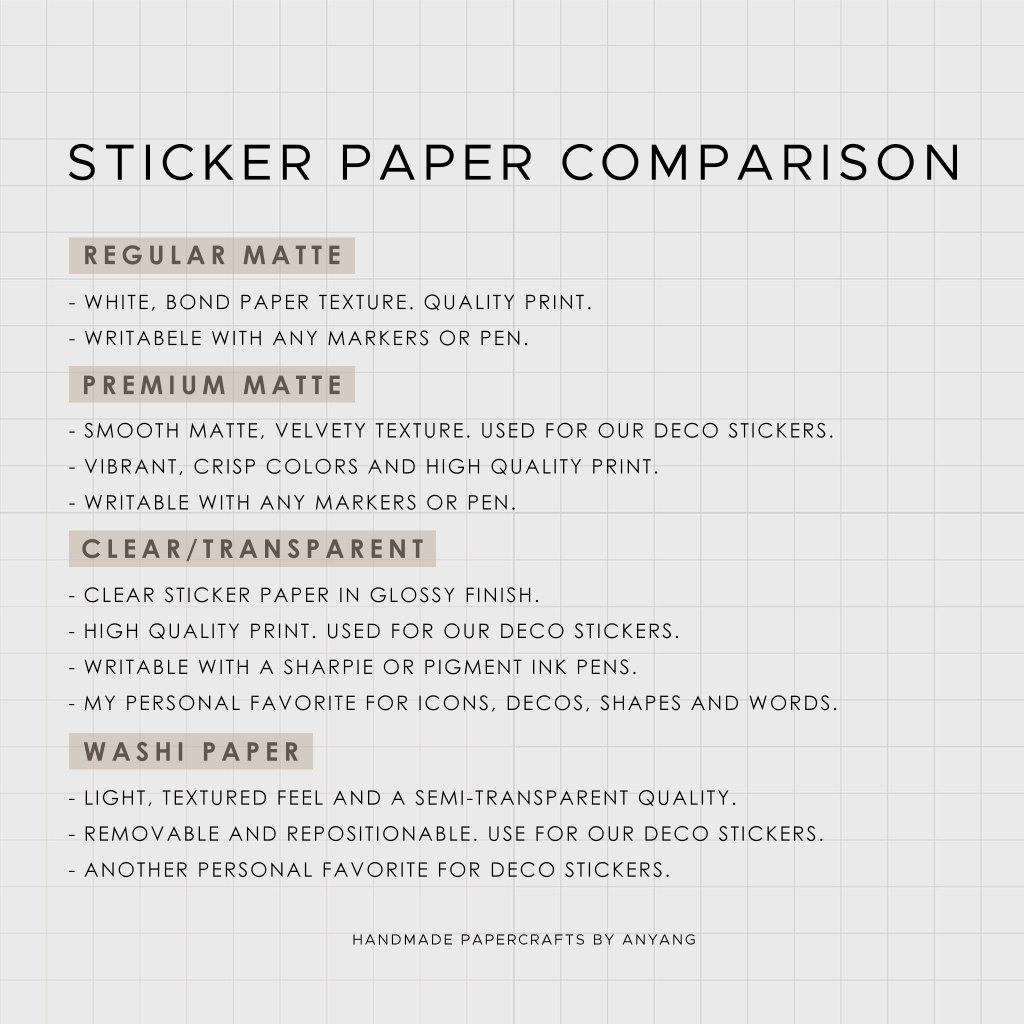 STICKER PAPER COMPARISON

REGULAR MATTE

- WHITE, BOND PAPER TEXTURE. QUALITY PRINT.
- WRITABELE WITH ANY MARKERS OR PEN.

PREMIUM MATTE

- SMOOTH MATTE, VELVETY TEXTURE. USED FOR OUR DECO STICKERS.
- VIBRANT, CRISP COLORS AND HIGH QUALITY PRINT.
- WRITABLE WITH ANY MARKERS OR PEN.

CLEAR/TRANSPARENT

- CLEAR STICKER PAPER IN GLOSSY FINISH.
- HIGH QUALITY PRINT. USED FOR OUR DECO STICKERS.
- WRITABLE WITH A SHARPIE OR PIGMENT INK PENS.
- MY PERSONAL FAVORITE FOR ICONS, DECOS, SHAPES AND WORDS.

WASHI PAPER

- LIGHT, TEXTURED FEEL AND A SEMI-TRANSPARENT QUALITY.
- REMOVABLE AND REPOSITIONABLE. USE FOR OUR DECO STICKERS.
- ANOTHER PERSONAL FAVORITE FOR DECO STICKERS.

HANDMADE PAPERCRAFTS BY ANYANG